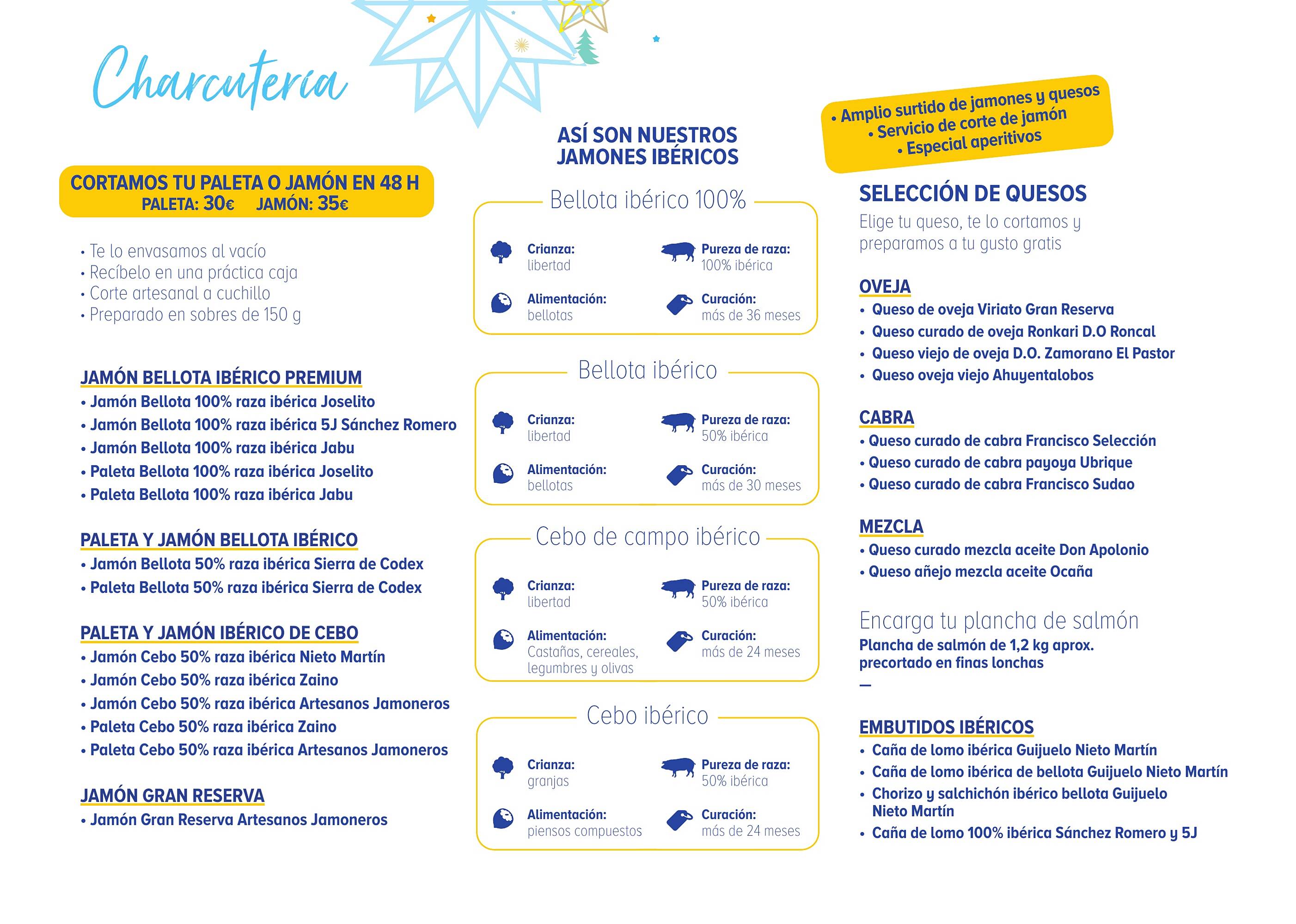 Charcuteria

CORTAMOS TU PALETA O JAMÓN EN 48 H
PALETA: 30€ JAMÓN: 35€

• Te lo envasamos al vacío
• Recíbelo en una práctica caja
• Corte artesanal a cuchillo
• Preparado en sobres de 150 g

JAMÓN BELLOTA IBÉRICO PREMIUM
• Jamón Bellota 100% raza ibérica Joselito
• Jamón Bellota 100% raza ibérica 5J Sánchez Romero
• Jamón Bellota 100% raza ibérica Jabu
• Paleta Bellota 100% raza ibérica Joselito
• Paleta Bellota 100% raza ibérica Jabu

PALETA Y JAMÓN BELLOTA IBÉRICO
• Jamón Bellota 50% raza ibérica Sierra de Codex
• Paleta Bellota 50% raza ibérica Sierra de Codex

PALETA Y JAMÓN IBÉRICO DE CEBO
• Jamón Cebo 50% raza ibérica Nieto Martín
• Jamón Cebo 50% raza ibérica Zaino
• Jamón Cebo 50% raza ibérica Artesanos Jamoneros
• Paleta Cebo 50% raza ibérica Zaino
• Paleta Cebo 50% raza ibérica Artesanos Jamoneros

JAMÓN GRAN RESERVA
• Jamón Gran Reserva Artesanos Jamoneros

ASÍ SON NUESTROS JAMONES IBÉRICOS

Bellota ibérico 100%
Crianza: libertad
Pureza de raza: 100% ibérica
Alimentación: bellotas
Curación: más de 36 meses

Bellota ibérico
Crianza: libertad
Pureza de raza: 50% ibérica
Alimentación: bellotas
Curación: más de 30 meses

Cebo de campo ibérico
Crianza: libertad
Pureza de raza: 50% ibérica
Alimentación: Castañas, cereales, legumbres y olivas
Curación: más de 24 meses

Cebo ibérico
Crianza: granjas
Pureza de raza: 50% ibérica
Alimentación: piensos compuestos
Curación: más de 24 meses

• Amplio surtido de jamones y quesos
• Servicio de corte de jamón
• Especial aperitivos

SELECCIÓN DE QUESOS
Elige tu queso, te lo cortamos y preparamos a tu gusto gratis

OVEJA
• Queso de oveja Viriato Gran Reserva
• Queso curado de oveja Ronkari D.O Roncal
• Queso viejo de oveja D.O. Zamorano El Pastor
• Queso oveja viejo Ahuyentalobos

CABRA
• Queso curado de cabra Francisco Selección
• Queso curado de cabra payoya Ubrique
• Queso curado de cabra Francisco Sudao

MEZCLA
• Queso curado mezcla aceite Don Apolonio
• Queso añejo mezcla aceite Ocaña

Encarga tu plancha de salmón
Plancha de salmón de 1,2 kg aprox. precortado en finas lonchas
—

EMBUTIDOS IBÉRICOS
• Caña de lomo ibérica Guijuelo Nieto Martín
• Caña de lomo ibérica de bellota Guijuelo Nieto Martín
• Chorizo y salchichón ibérico bellota Guijuelo Nieto Martín
• Caña de lomo 100% ibérica Sánchez Romero y 5J